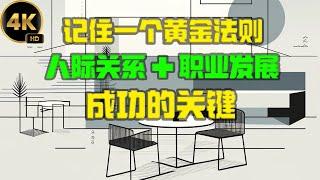 4K
HD
记住一个黄金法则
人际关系 + 职业发展
成功的关键